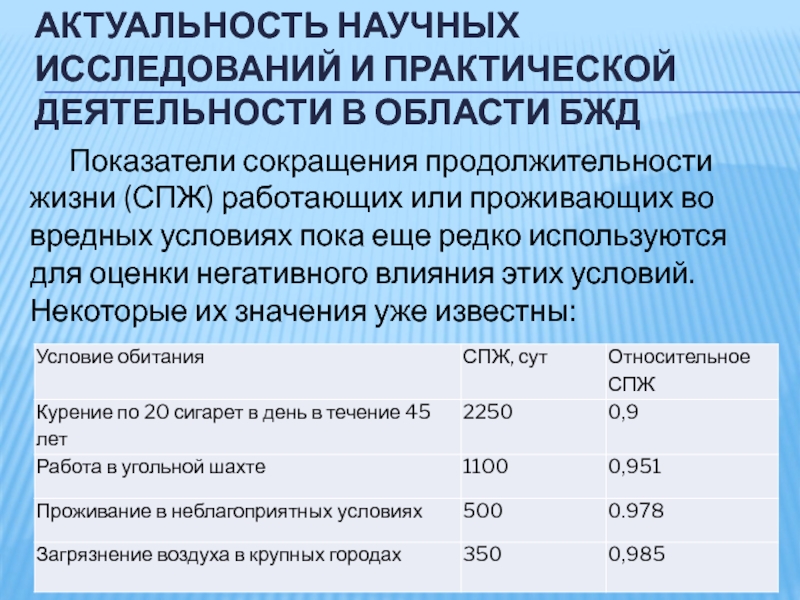 АКТУАЛЬНОСТЬ НАУЧНЫХ ИССЛЕДОВАНИЙ И ПРАКТИЧЕСКОЙ ДЕЯТЕЛЬНОСТИ В ОБЛАСТИ БЖД

Показатели сокращения продолжительности жизни (СПЖ) работающих или проживающих во вредных условиях пока еще редко используются для оценки негативного влияния этих условий. Некоторые их значения уже известны:

| Условие обитания | СПЖ, сут | Относительное СПЖ |
|---|---|---|
| Курение по 20 сигарет в день в течение 45 лет | 2250 | 0,9 |
| Работа в угольной шахте | 1100 | 0,951 |
| Проживание в неблагоприятных условиях | 500 | 0.978 |
| Загрязнение воздуха в крупных городах | 350 | 0,985 |